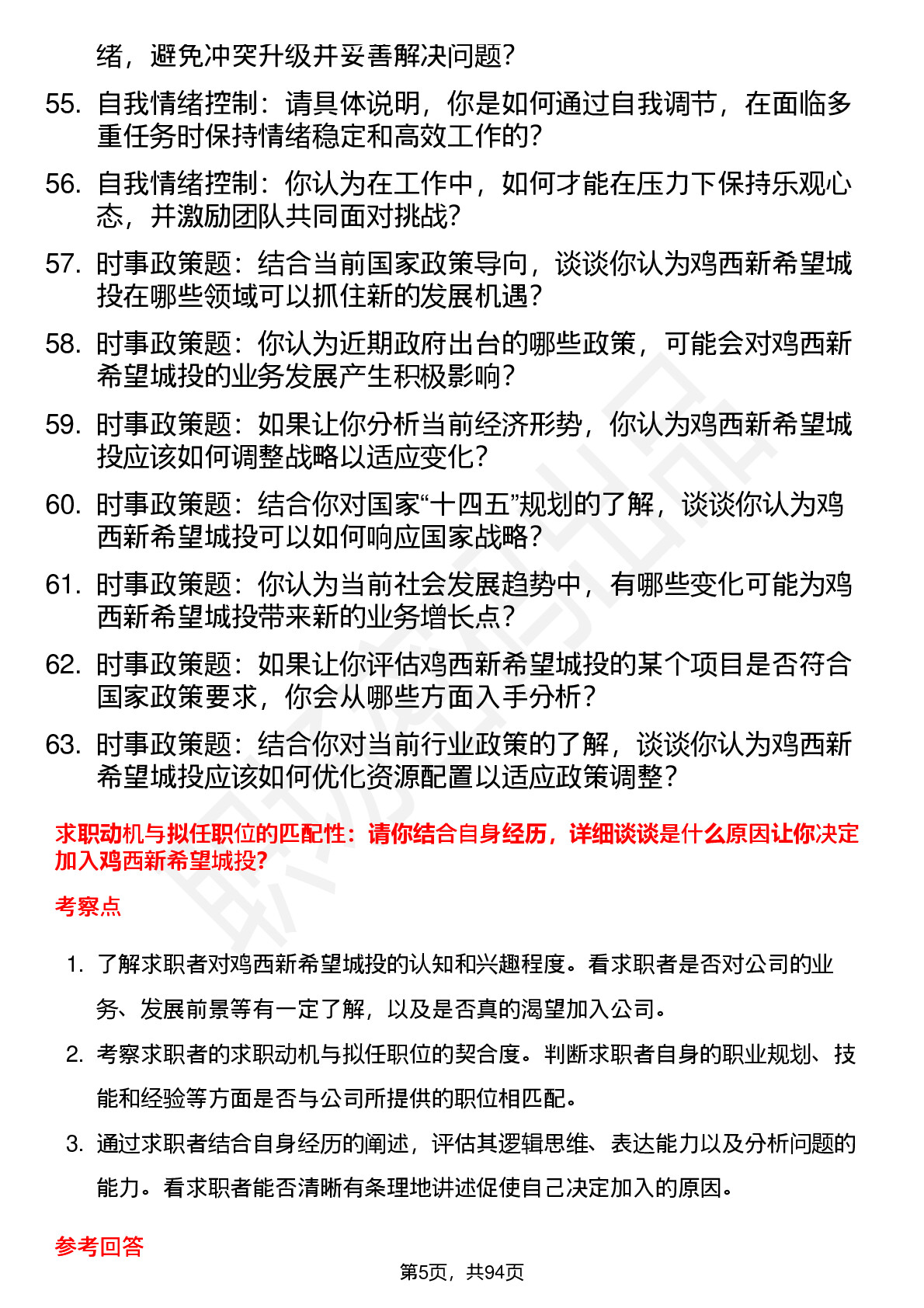 绪，避免冲突升级并妥善解决问题？

55. 自我情绪控制：请具体说明，你是如何通过自我调节，在面临多重任务时保持情绪稳定和高效工作的？

56. 自我情绪控制：你认为在工作中，如何才能在压力下保持乐观心态，并激励团队共同面对挑战？

57. 时事政策题：结合当前国家政策导向，谈谈你认为鸡西新希望城投在哪些领域可以抓住新的发展机遇？

58. 时事政策题：你认为近期政府出台的哪些政策，可能会对鸡西新希望城投的业务发展产生积极影响？

59. 时事政策题：如果让你分析当前经济形势，你认为鸡西新希望城投应该如何调整战略以适应变化？

60. 时事政策题：结合你对国家“十四五”规划的了解，谈谈你认为鸡西新希望城投可以如何响应国家战略？

61. 时事政策题：你认为当前社会发展趋势中，有哪些变化可能为鸡西新希望城投带来新的业务增长点？

62. 时事政策题：如果让你评估鸡西新希望城投的某个项目是否符合国家政策要求，你会从哪些方面入手分析？

63. 时事政策题：结合你对当前行业政策的了解，谈谈你认为鸡西新希望城投应该如何优化资源配置以适应政策调整？

求职动机与拟任职位的匹配性：请你结合自身经历，详细谈谈是什么原因让你决定加入鸡西新希望城投？

考察点

1. 了解求职者对鸡西新希望城投的认知和兴趣程度。看求职者是否对公司的业务、发展前景等有一定了解，以及是否真的渴望加入公司。

2. 考察求职者的求职动机与拟任职位的契合度。判断求职者自身的职业规划、技能和经验等方面是否与公司所提供的职位相匹配。

3. 通过求职者结合自身经历的阐述，评估其逻辑思维、表达能力以及分析问题的能力。看求职者能否清晰有条理地讲述促使自己决定加入的原因。

参考回答

第5页，共94页